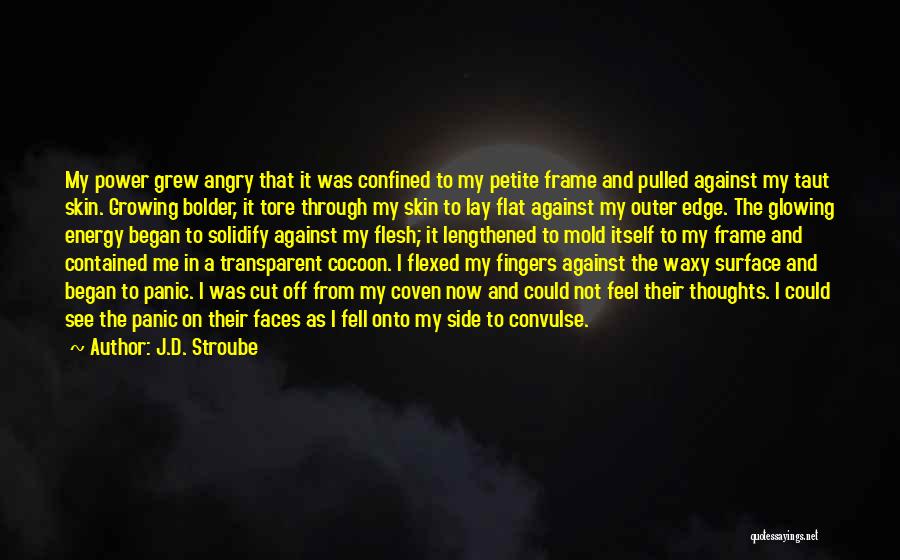 My power grew angry that it was confined to my petite frame and pulled against my taut skin. Growing bolder, it tore through my skin to lay flat against my outer edge. The glowing energy began to solidify against my flesh; it lengthened to mold itself to my frame and contained me in a transparent cocoon. I flexed my fingers against the waxy surface and began to panic. I was cut off from my coven now and could not feel their thoughts. I could see the panic on their faces as I fell onto my side to convulse.

~ Author: J.D. Stroube

quotessayings.net